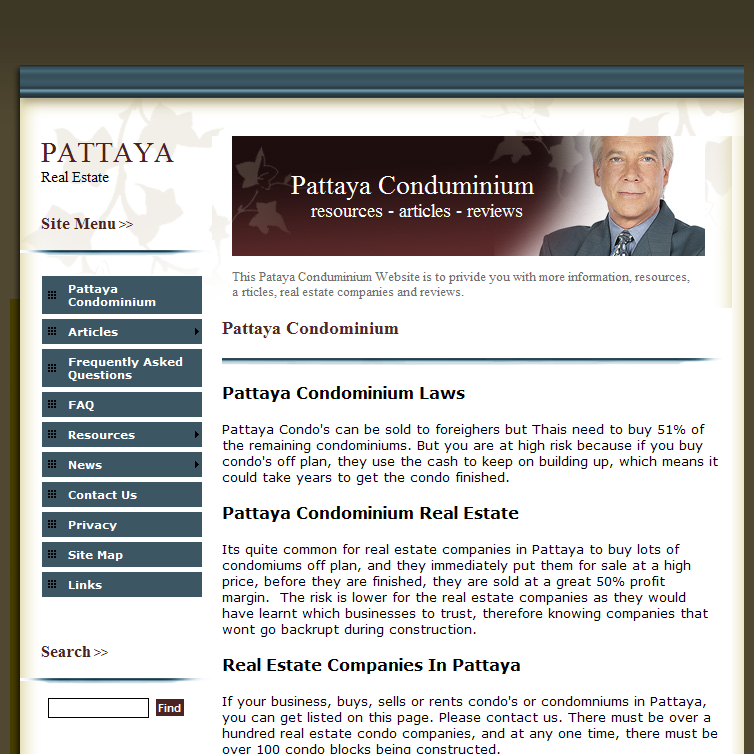 PATTAYA
Real Estate

Site Menu >>

Pattaya Condominium
Articles
Frequently Asked Questions
FAQ
Resources
News
Contact Us
Privacy
Site Map
Links

Search >>

Find

Pattaya Conduminium
resources - articles - reviews

This Pataya Conduminium Website is to privide you with more information, resources, a rticles, real estate companies and reviews.

Pattaya Condominium

Pattaya Condominium Laws

Pattaya Condo's can be sold to foreighers but Thais need to buy 51% of the remaining condominiums. But you are at high risk because if you buy condo's off plan, they use the cash to keep on building up, which means it could take years to get the condo finished.

Pattaya Condominium Real Estate

Its quite common for real estate companies in Pattaya to buy lots of condomiums off plan, and they immediately put them for sale at a high price, before they are finished, they are sold at a great 50% profit margin. The risk is lower for the real estate companies as they would have learnt which businesses to trust, therefore knowing companies that wont go backrupt during construction.

Real Estate Companies In Pattaya

If your business, buys, sells or rents condo's or condomniums in Pattaya, you can get listed on this page. Please contact us. There must be over a hundred real estate condo companies, and at any one time, there must be over 100 condo blocks being constructed.